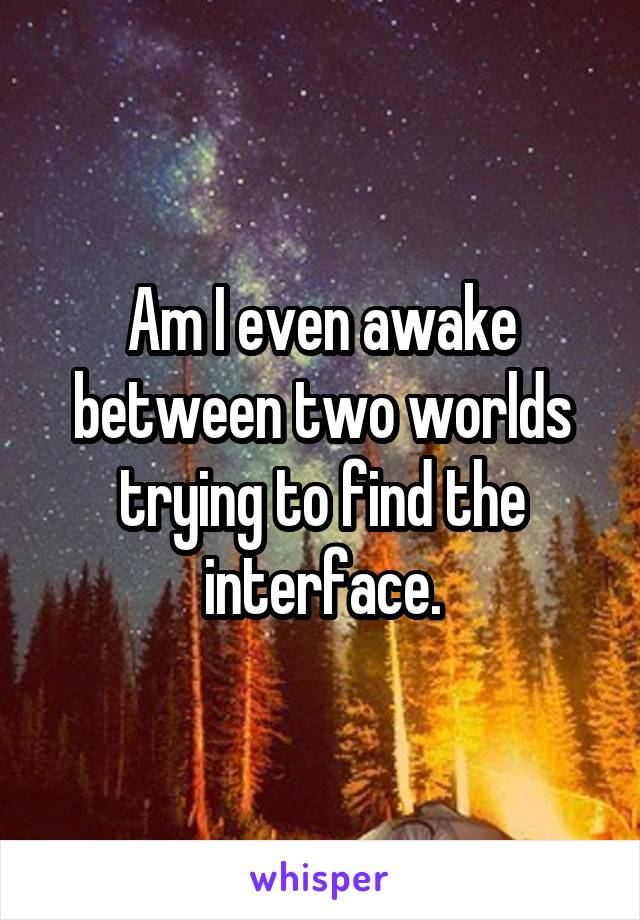 Am I even awake between two worlds trying to find the interface.

whisper